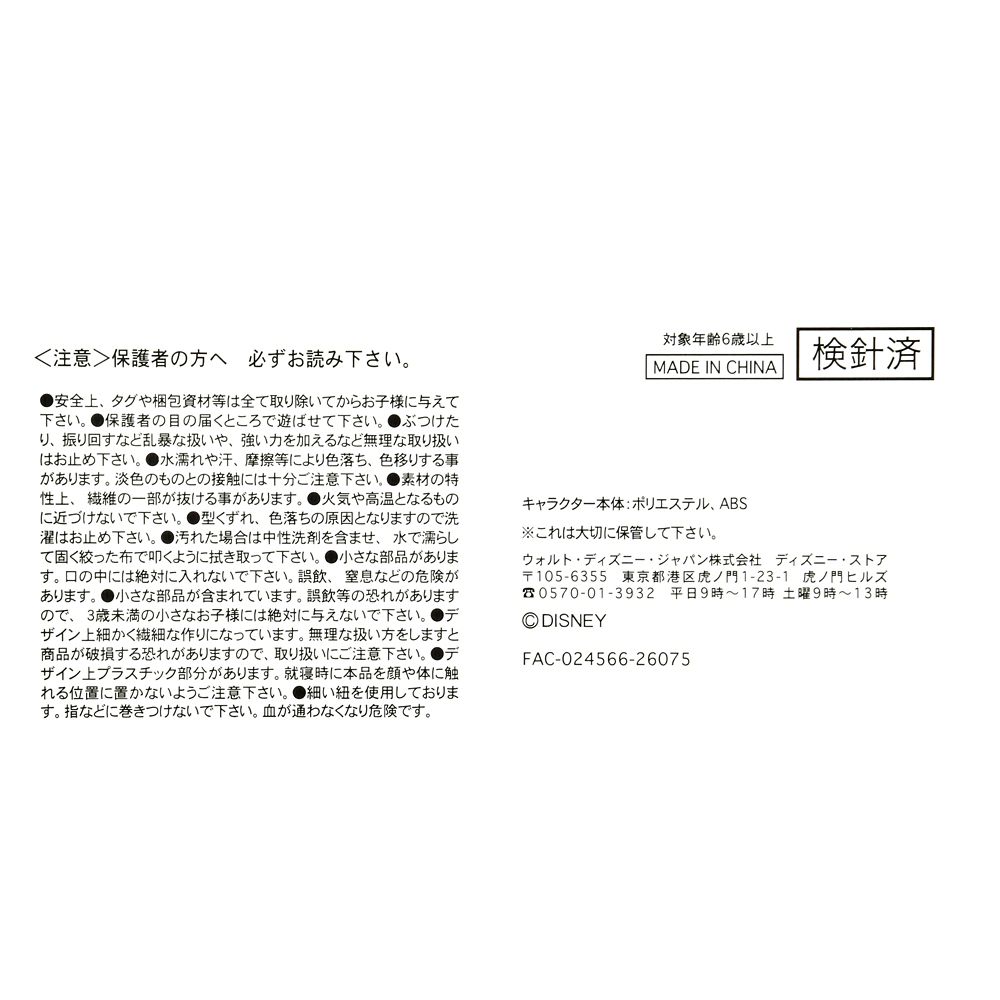 ＜注意＞保護者の方へ　必ずお読み下さい。

●安全上、タグや梱包資材等は全て取り除いてからお子様に与えて下さい。●保護者の目の届くところで遊ばせて下さい。●ぶつけたり、振り回すなど乱暴な扱いや、強い力を加えるなど無理な取り扱いはお止め下さい。●水濡れや汗、摩擦等により色落ち、色移りする事があります。淡色のものとの接触には十分ご注意下さい。●素材の特性上、繊維の一部が抜ける事があります。●火気や高温となるものに近づけないで下さい。●型くずれ、色落ちの原因となりますので洗濯はお止め下さい。●汚れた場合は中性洗剤を含ませ、水で濡らして固く絞った布で叩くように拭き取って下さい。●小さな部品があります。口の中には絶対に入れないで下さい。誤飲、窒息などの危険があります。●小さな部品が含まれています。誤飲等の恐れがありますので、3歳未満の小さなお子様には絶対に与えないで下さい。●デザイン上細かく繊細な作りになっています。無理な扱い方をしますと商品が破損する恐れがありますので、取り扱いにご注意下さい。●デザイン上プラスチック部分があります。就寝時に本品を顔や体に触れる位置に置かないようご注意下さい。●細い紐を使用しております。指などに巻きつけないで下さい。血が通わなくなり危険です。

対象年齢6歳以上
MADE IN CHINA
検針済

キャラクター本体：ポリエステル、ABS
※これは大切に保管して下さい。
ウォルト・ディズニー・ジャパン株式会社　ディズニー・ストア
〒105-6355　東京都港区虎ノ門1-23-1　虎ノ門ヒルズ
☎0570-01-3932　平日9時～17時 土曜9時～13時
©DISNEY

FAC-024566-26075